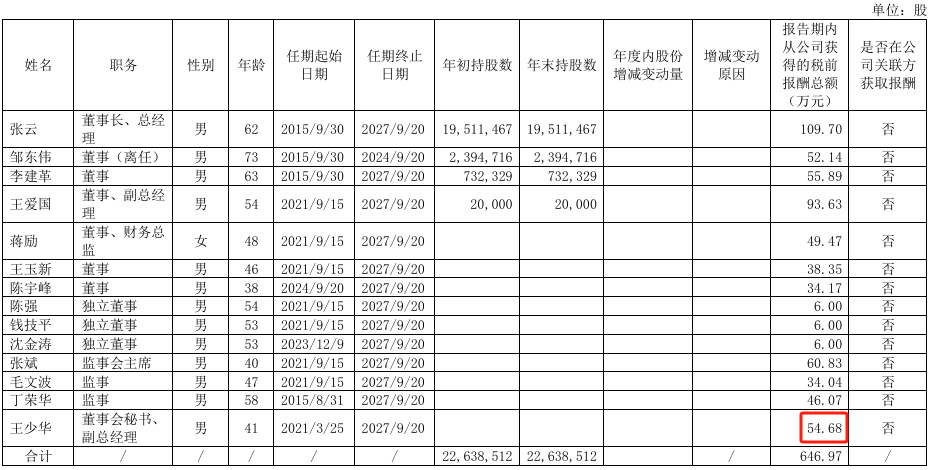 单位：股

| 姓名 | 职务 | 性别 | 年龄 | 任期起始日期 | 任期终止日期 | 年初持股数 | 年末持股数 | 年度内股份增减变动量 | 增减变动原因 | 报告期内从公司获得的税前报酬总额（万元） | 是否在公司关联方获取报酬 |
|---|---|---|---|---|---|---|---|---|---|---|---|
| 张云 | 董事长、总经理 | 男 | 62 | 2015/9/30 | 2027/9/20 | 19,511,467 | 19,511,467 | | | 109.70 | 否 |
| 邹东伟 | 董事（离任） | 男 | 73 | 2015/9/30 | 2024/9/20 | 2,394,716 | 2,394,716 | | | 52.14 | 否 |
| 李建革 | 董事 | 男 | 63 | 2015/9/30 | 2027/9/20 | 732,329 | 732,329 | | | 55.89 | 否 |
| 王爱国 | 董事、副总经理 | 男 | 54 | 2021/9/15 | 2027/9/20 | 20,000 | 20,000 | | | 93.63 | 否 |
| 蒋励 | 董事、财务总监 | 女 | 48 | 2021/9/15 | 2027/9/20 | | | | | 49.47 | 否 |
| 王玉新 | 董事 | 男 | 46 | 2021/9/15 | 2027/9/20 | | | | | 38.35 | 否 |
| 陈宇峰 | 董事 | 男 | 38 | 2024/9/20 | 2027/9/20 | | | | | 34.17 | 否 |
| 陈强 | 独立董事 | 男 | 54 | 2021/9/15 | 2027/9/20 | | | | | 6.00 | 否 |
| 钱技平 | 独立董事 | 男 | 53 | 2021/9/15 | 2027/9/20 | | | | | 6.00 | 否 |
| 沈金涛 | 独立董事 | 男 | 53 | 2023/12/9 | 2027/9/20 | | | | | 6.00 | 否 |
| 张斌 | 监事会主席 | 男 | 40 | 2021/9/15 | 2027/9/20 | | | | | 60.83 | 否 |
| 毛文波 | 监事 | 男 | 47 | 2021/9/15 | 2027/9/20 | | | | | 34.04 | 否 |
| 丁荣华 | 监事 | 男 | 58 | 2015/8/31 | 2027/9/20 | | | | | 46.07 | 否 |
| 王少华 | 董事会秘书、副总经理 | 男 | 41 | 2021/3/25 | 2027/9/20 | | | | | 54.68 | 否 |
| 合计 | / | / | / | / | / | 22,638,512 | 22,638,512 | | / | 646.97 | / |